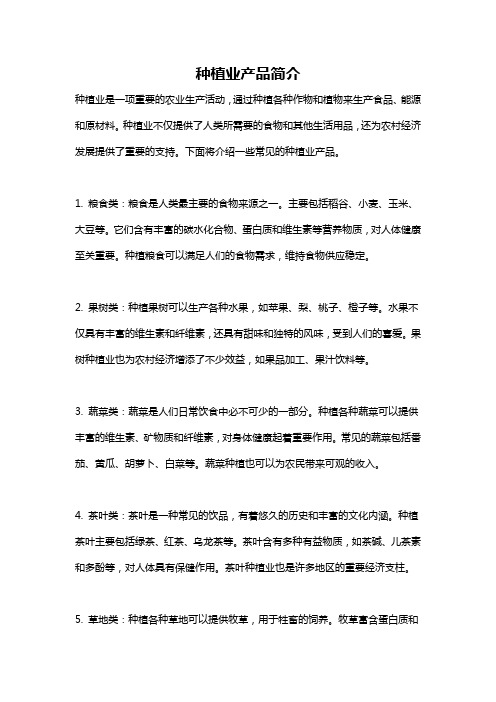 种植业产品简介

种植业是一项重要的农业生产活动，通过种植各种作物和植物来生产食品、能源和原材料。种植业不仅提供了人类所需要的食物和其他生活用品，还为农村经济发展提供了重要的支持。下面将介绍一些常见的种植业产品。

1. 粮食类：粮食是人类最主要的食物来源之一。主要包括稻谷、小麦、玉米、大豆等。它们含有丰富的碳水化合物、蛋白质和维生素等营养物质，对人体健康至关重要。种植粮食可以满足人们的食物需求，维持食物供应稳定。

2. 果树类：种植果树可以生产各种水果，如苹果、梨、桃子、橙子等。水果不仅具有丰富的维生素和纤维素，还具有甜味和独特的风味，受到人们的喜爱。果树种植业也为农村经济增添了不少效益，如果品加工、果汁饮料等。

3. 蔬菜类：蔬菜是人们日常饮食中必不可少的一部分。种植各种蔬菜可以提供丰富的维生素、矿物质和纤维素，对身体健康起着重要作用。常见的蔬菜包括番茄、黄瓜、胡萝卜、白菜等。蔬菜种植也可以为农民带来可观的收入。

4. 茶叶类：茶叶是一种常见的饮品，有着悠久的历史和丰富的文化内涵。种植茶叶主要包括绿茶、红茶、乌龙茶等。茶叶含有多种有益物质，如茶碱、儿茶素和多酚等，对人体具有保健作用。茶叶种植业也是许多地区的重要经济支柱。

5. 草地类：种植各种草地可以提供牧草，用于牲畜的饲养。牧草富含蛋白质和